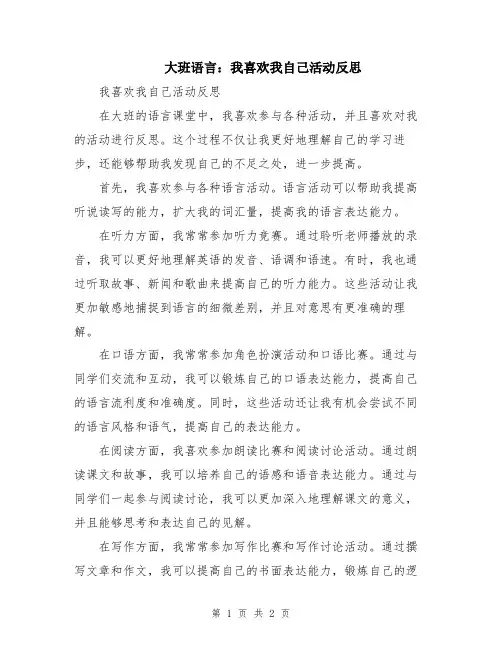 大班语言：我喜欢我自己活动反思

我喜欢我自己活动反思

在大班的语言课堂中，我喜欢参与各种活动，并且喜欢对我的活动进行反思。这个过程不仅让我更好地理解自己的学习进步，还能够帮助我发现自己的不足之处，进一步提高。

首先，我喜欢参与各种语言活动。语言活动可以帮助我提高听说读写的能力，扩大我的词汇量，提高我的语言表达能力。

在听力方面，我常常参加听力竞赛。通过聆听老师播放的录音，我可以更好地理解英语的发音、语调和语速。有时，我也通过听取故事、新闻和歌曲来提高自己的听力能力。这些活动让我更加敏感地捕捉到语言的细微差别，并且对意思有更准确的理解。

在口语方面，我常常参加角色扮演活动和口语比赛。通过与同学们交流和互动，我可以锻炼自己的口语表达能力，提高自己的语言流利度和准确度。同时，这些活动还让我有机会尝试不同的语言风格和语气，提高自己的表达能力。

在阅读方面，我喜欢参加朗读比赛和阅读讨论活动。通过朗读课文和故事，我可以培养自己的语感和语音表达能力。通过与同学们一起参与阅读讨论，我可以更加深入地理解课文的意义，并且能够思考和表达自己的见解。

在写作方面，我常常参加写作比赛和写作讨论活动。通过撰写文章和作文，我可以提高自己的书面表达能力，锻炼自己的逻

第 1 页 共 2 页